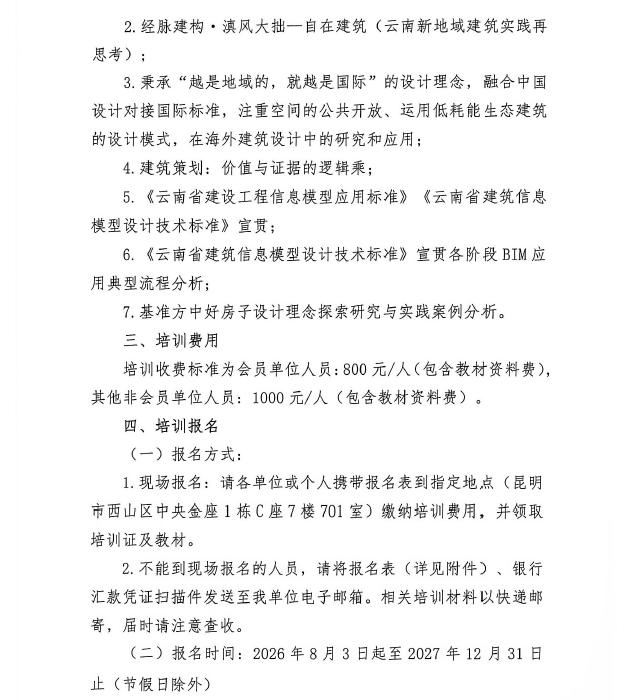 2.经脉建构·滇风大拙—自在建筑（云南新地域建筑实践再思考）；

3.秉承“越是地域的，就越是国际”的设计理念，融合中国设计对接国际标准，注重空间的公共开放、运用低耗能生态建筑的设计模式，在海外建筑设计中的研究和应用；

4.建筑策划：价值与证据的逻辑乘；

5.《云南省建设工程信息模型应用标准》《云南省建筑信息模型设计技术标准》宣贯；

6.《云南省建筑信息模型设计技术标准》宣贯各阶段BIM应用典型流程分析；

7.基准方中好房子设计理念探索研究与实践案例分析。

三、培训费用

培训收费标准为会员单位人员：800元/人（包含教材资料费），其他非会员单位人员：1000元/人（包含教材资料费）。

四、培训报名

（一）报名方式：

1.现场报名：请各单位或个人携带报名表到指定地点（昆明市西山区中央金座1栋C座7楼701室）缴纳培训费用，并领取培训证及教材。

2.不能到现场报名的人员，请将报名表（详见附件）、银行汇款凭证扫描件发送至我单位电子邮箱。相关培训材料以快递邮寄，届时请注意查收。

（二）报名时间：2026年8月3日起至2027年12月31日止（节假日除外）